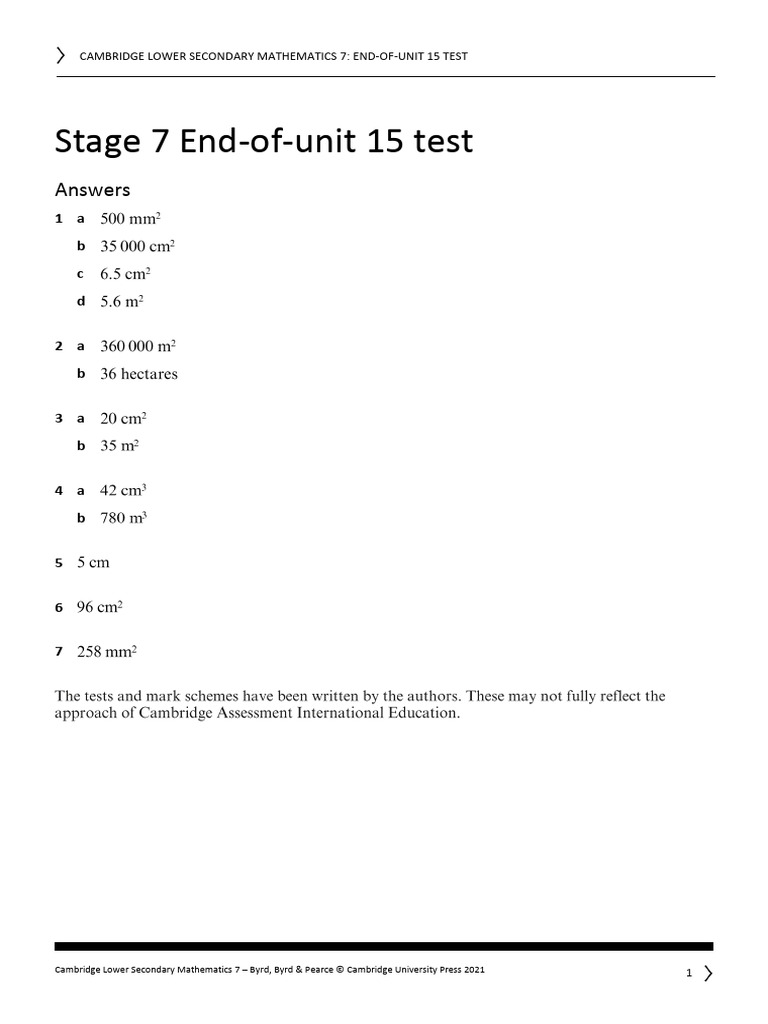 CAMBRIDGE LOWER SECONDARY MATHEMATICS 7: END-OF-UNIT 15 TEST

Stage 7 End-of-unit 15 test

Answers

1 a 500 $mm^2$

b 35 000 $cm^2$

c 6.5 $cm^2$

d 5.6 $m^2$

2 a 360 000 $m^2$

b 36 hectares

3 a 20 $cm^2$

b 35 $m^2$

4 a 42 $cm^3$

b 780 $m^3$

5 5 cm

6 96 $cm^2$

7 258 $mm^2$

The tests and mark schemes have been written by the authors. These may not fully reflect the approach of Cambridge Assessment International Education.

Cambridge Lower Secondary Mathematics 7 – Byrd, Byrd & Pearce © Cambridge University Press 2021

1